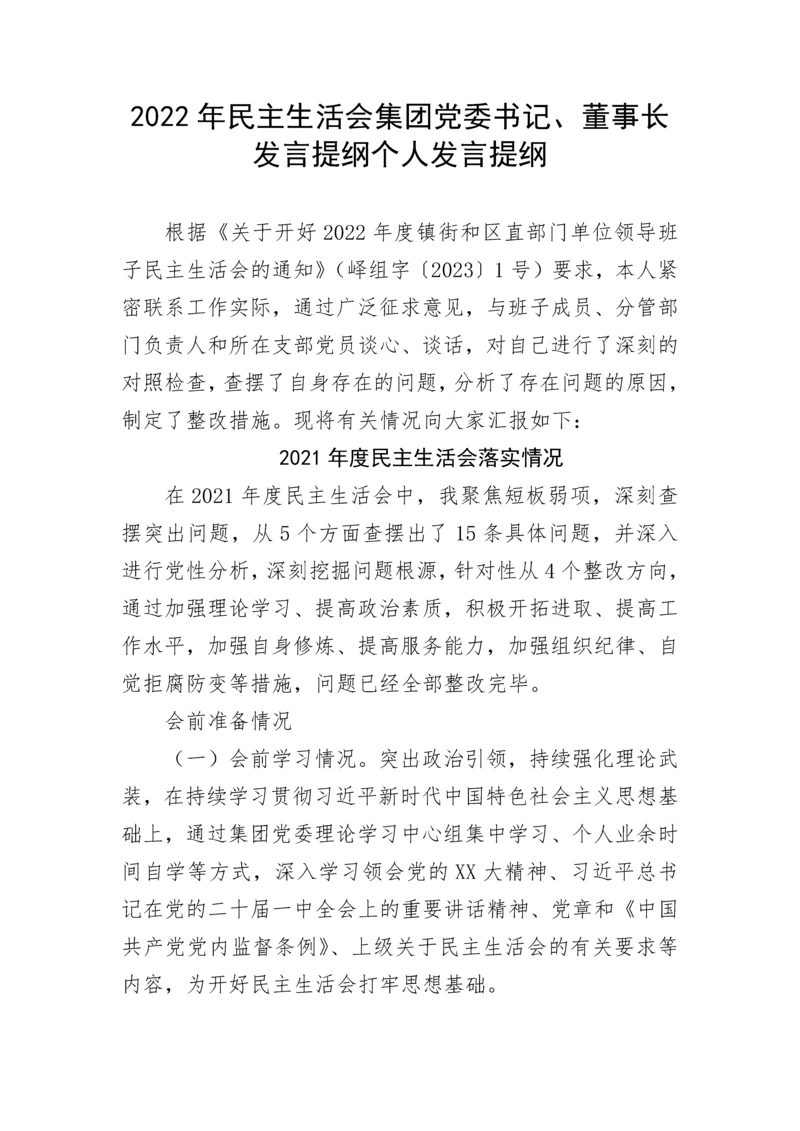 2022 年民主生活会集团党委书记、董事长发言提纲个人发言提纲

根据《关于开好 2022 年度镇街和区直部门单位领导班子民主生活会的通知》（峄组字〔2023〕1 号）要求，本人紧密联系工作实际，通过广泛征求意见，与班子成员、分管部门负责人和所在支部党员谈心、谈话，对自己进行了深刻的对照检查，查摆了自身存在的问题，分析了存在问题的原因，制定了整改措施。现将有关情况向大家汇报如下：

2021 年度民主生活会落实情况

在 2021 年度民主生活会中，我聚焦短板弱项，深刻查摆突出问题，从 5 个方面查摆出了 15 条具体问题，并深入进行党性分析，深刻挖掘问题根源，针对性从 4 个整改方向，通过加强理论学习、提高政治素质，积极开拓进取、提高工作水平，加强自身修炼、提高服务能力，加强组织纪律、自觉拒腐防变等措施，问题已经全部整改完毕。

会前准备情况

（一）会前学习情况。突出政治引领，持续强化理论武装，在持续学习贯彻习近平新时代中国特色社会主义思想基础上，通过集团党委理论学习中心组集中学习、个人业余时间自学等方式，深入学习领会党的 XX 大精神、习近平总书记在党的二十届一中全会上的重要讲话精神、党章和《中国共产党党内监督条例》、上级关于民主生活会的有关要求等内容，为开好民主生活会打牢思想基础。